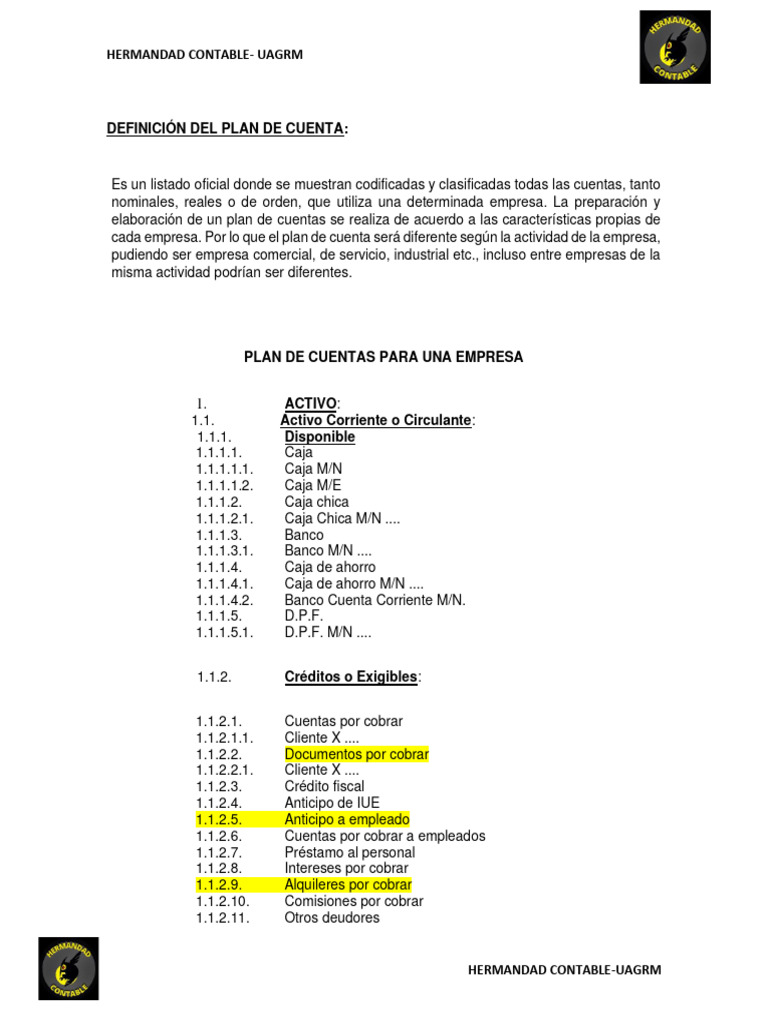 HERMANDAD CONTABLE- UAGRM

HERMANDAD CONTABLE

DEFINICIÓN DEL PLAN DE CUENTA:

Es un listado oficial donde se muestran codificadas y clasificadas todas las cuentas, tanto nominales, reales o de orden, que utiliza una determinada empresa. La preparación y elaboración de un plan de cuentas se realiza de acuerdo a las características propias de cada empresa. Por lo que el plan de cuenta será diferente según la actividad de la empresa, pudiendo ser empresa comercial, de servicio, industrial etc., incluso entre empresas de la misma actividad podrían ser diferentes.

PLAN DE CUENTAS PARA UNA EMPRESA

1. ACTIVO:
1.1. Activo Corriente o Circulante:
1.1.1. Disponible
1.1.1.1. Caja
1.1.1.1.1. Caja M/N
1.1.1.1.2. Caja M/E
1.1.1.2. Caja chica
1.1.1.2.1. Caja Chica M/N ....
1.1.1.3. Banco
1.1.1.3.1. Banco M/N ....
1.1.1.4. Caja de ahorro
1.1.1.4.1. Caja de ahorro M/N ....
1.1.1.4.2. Banco Cuenta Corriente M/N.
1.1.1.5. D.P.F.
1.1.1.5.1. D.P.F. M/N ....

1.1.2. Créditos o Exigibles:

1.1.2.1. Cuentas por cobrar
1.1.2.1.1. Cliente X ....
1.1.2.2. Documentos por cobrar
1.1.2.2.1. Cliente X ....
1.1.2.3. Crédito fiscal
1.1.2.4. Anticipo de IUE
1.1.2.5. Anticipo a empleado
1.1.2.6. Cuentas por cobrar a empleados
1.1.2.7. Préstamo al personal
1.1.2.8. Intereses por cobrar
1.1.2.9. Alquileres por cobrar
1.1.2.10. Comisiones por cobrar
1.1.2.11. Otros deudores

HERMANDAD CONTABLE

HERMANDAD CONTABLE-UAGRM